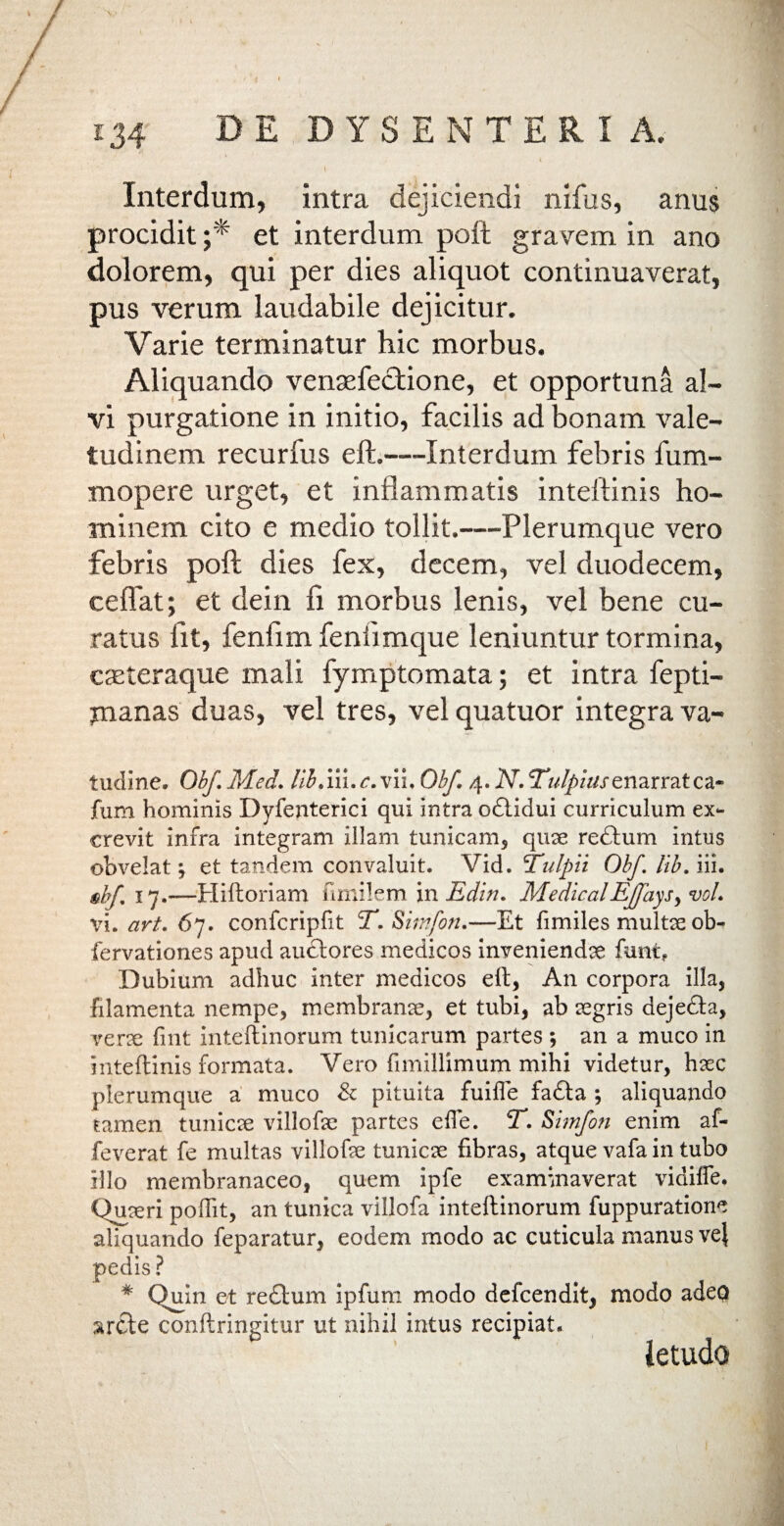 134 DE DYSENTERIA.

Interdum, intra dejiciendi nifus, anus procidit;* et interdum poft gravem in ano dolorem, qui per dies aliquot continuaverat, pus verum laudabile dejicitur.

Varie terminatur hic morbus.

Aliquando venæfectione, et opportunâ alvi purgatione in initio, facilis ad bonam valetudinem recurfus eft.—Interdum febris fummopere urget, et inflammatis inteftinis hominem cito e medio tollit.—Plerumque vero febris poft dies fex, decem, vel duodecem, ceffat; et dein fi morbus lenis, vel bene curatus fit, fenfim fenfimque leniuntur tormina, cæteraque mali fymptomata; et intra feptimanas duas, vel tres, vel quatuor integra va-

tudine. Obf. Med. lib. iii. c. vii. Obf. 4. N. Tulpius enarrat cafum hominis Dyfenterici qui intra octidui curriculum excrevit infra integram illam tunicam, quæ rectum intus obvelat; et tandem convaluit. Vid. Tulpii Obf. lib. iii. obf. 17.—Hiftoriam fimilem in Edin. Medical Effays, vol. vi. art. 67. confcripfit T. Simfon.—Et fimiles multæ obfervationes apud auctores medicos inveniendæ funt.

Dubium adhuc inter medicos eft, An corpora illa, filamenta nempe, membranæ, et tubi, ab ægris dejecta, veræ fint inteftinorum tunicarum partes; an a muco in inteftinis formata. Vero fimillimum mihi videtur, hæc plerumque a muco & pituita fuiffe facta; aliquando tamen tunicæ villofæ partes effe. T. Simfon enim affeverat fe multas villofæ tunicæ fibras, atque vafa in tubo illo membranaceo, quem ipfe examinaverat vidiffe. Quæri poffit, an tunica villofa inteftinorum fuppuratione aliquando feparatur, eodem modo ac cuticula manus vel pedis?

* Quin et rectum ipfum modo defcendit, modo adeo arcte conftringitur ut nihil intus recipiat.

letudo